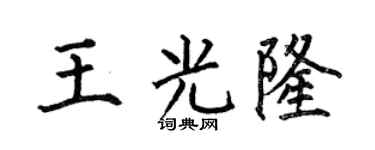 王光隆
词典网